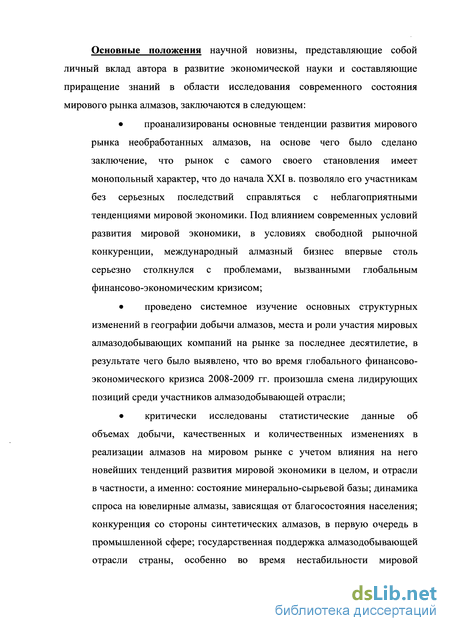 Основные положения научной новизны, представляющие собой личный вклад автора в развитие экономической науки и составляющие приращение знаний в области исследования современного состояния мирового рынка алмазов, заключаются в следующем:

• проанализированы основные тенденции развития мирового рынка необработанных алмазов, на основе чего было сделано заключение, что рынок с самого своего становления имеет монопольный характер, что до начала XXI в. позволяло его участникам без серьезных последствий справляться с неблагоприятными тенденциями мировой экономики. Под влиянием современных условий развития мировой экономики, в условиях свободной рыночной конкуренции, международный алмазный бизнес впервые столь серьезно столкнулся с проблемами, вызванными глобальным финансово-экономическим кризисом;

• проведено системное изучение основных структурных изменений в географии добычи алмазов, места и роли участия мировых алмазодобывающих компаний на рынке за последнее десятилетие, в результате чего было выявлено, что во время глобального финансово-экономического кризиса 2008-2009 гг. произошла смена лидирующих позиций среди участников алмазодобывающей отрасли;

• критически исследованы статистические данные об объемах добычи, качественных и количественных изменениях в реализации алмазов на мировом рынке с учетом влияния на него новейших тенденций развития мировой экономики в целом, и отрасли в частности, а именно: состояние минерально-сырьевой базы; динамика спроса на ювелирные алмазы, зависящая от благосостояния населения; конкуренция со стороны синтетических алмазов, в первую очередь в промышленной сфере; государственная поддержка алмазодобывающей отрасли страны, особенно во время нестабильности мировой

dsLib.net
библиотека диссертаций